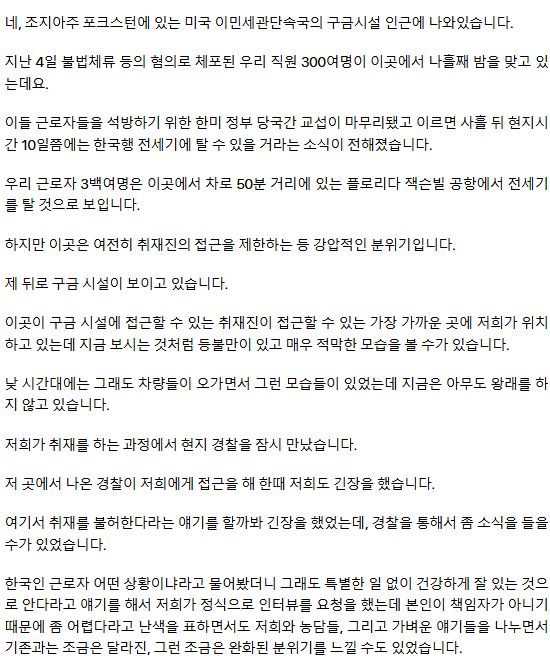 네, 조지아주 포크스턴에 있는 미국 이민세관단속국의 구금시설 인근에 나와있습니다.

지난 4일 불법체류 등의 혐의로 체포된 우리 직원 300여명이 이곳에서 나흘째 밤을 맞고 있는데요.

이들 근로자들을 석방하기 위한 한미 정부 당국간 교섭이 마무리됐고 이르면 사흘 뒤 현지시간 10일쯤에는 한국행 전세기에 탈 수 있을 거라는 소식이 전해졌습니다.

우리 근로자 3백여명은 이곳에서 차로 50분 거리에 있는 플로리다 잭슨빌 공항에서 전세기를 탈 것으로 보입니다.

하지만 이곳은 여전히 취재진의 접근을 제한하는 등 강압적인 분위기입니다.

제 뒤로 구금 시설이 보이고 있습니다.

이곳이 구금 시설에 접근할 수 있는 취재진이 접근할 수 있는 가장 가까운 곳에 저희가 위치하고 있는데 지금 보시는 것처럼 등불만이 있고 매우 적막한 모습을 볼 수가 있습니다.

낮 시간대에는 그래도 차량들이 오가면서 그런 모습들이 있었는데 지금은 아무도 왕래를 하지 않고 있습니다.

저희가 취재를 하는 과정에서 현지 경찰을 잠시 만났습니다.

저 곳에서 나온 경찰이 저희에게 접근을 해 한때 저희도 긴장을 했습니다.

여기서 취재를 불허한다라는 얘기를 할까봐 긴장을 했었는데, 경찰을 통해서 좀 소식을 들을 수가 있었습니다.

한국인 근로자 어떤 상황이냐라고 물어봤더니 그래도 특별한 일 없이 건강하게 잘 있는 것으로 안다라고 얘기를 해서 저희가 정식으로 인터뷰를 요청을 했는데 본인이 책임자가 아니기 때문에 좀 어렵다라고 난색을 표하면서도 저희와 농담들, 그리고 가벼운 얘기들을 나누면서 기존과는 조금은 달라진, 그런 조금은 완화된 분위기를 느낄 수도 있었습니다.